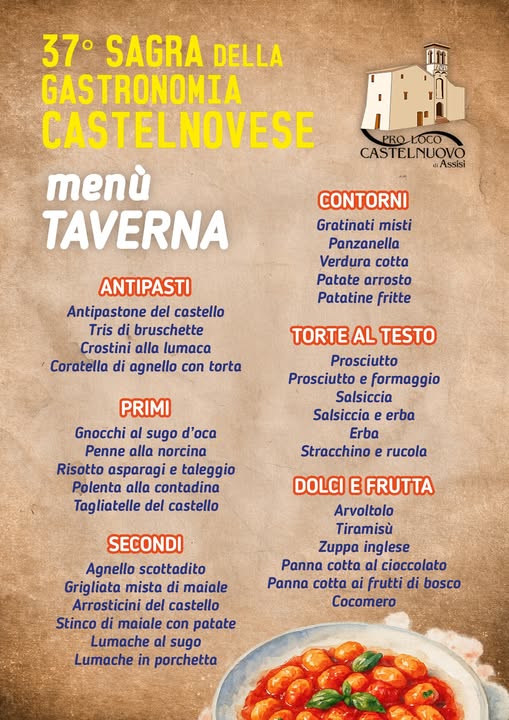 37° SAGRA DELLA GASTRONOMIA CASTELNOVESE

PRO LOCO CASTELNUOVO di Assisi

menù TAVERNA

ANTIPASTI
Antipastone del castello
Tris di bruschette
Crostini alla lumaca
Coratella di agnello con torta

PRIMI
Gnocchi al sugo d'oca
Penne alla norcina
Risotto asparagi e taleggio
Polenta alla contadina
Tagliatelle del castello

SECONDI
Agnello scottadito
Grigliata mista di maiale
Arrosticini del castello
Stinco di maiale con patate
Lumache al sugo
Lumache in porchetta

CONTORNI
Gratinati misti
Panzanella
Verdura cotta
Patate arrosto
Patatine fritte

TORTE AL TESTO
Prosciutto
Prosciutto e formaggio
Salsiccia
Salsiccia e erba
Erba
Stracchino e rucola

DOLCI E FRUTTA
Arvoltolo
Tiramisù
Zuppa inglese
Panna cotta al cioccolato
Panna cotta ai frutti di bosco
Cocomero